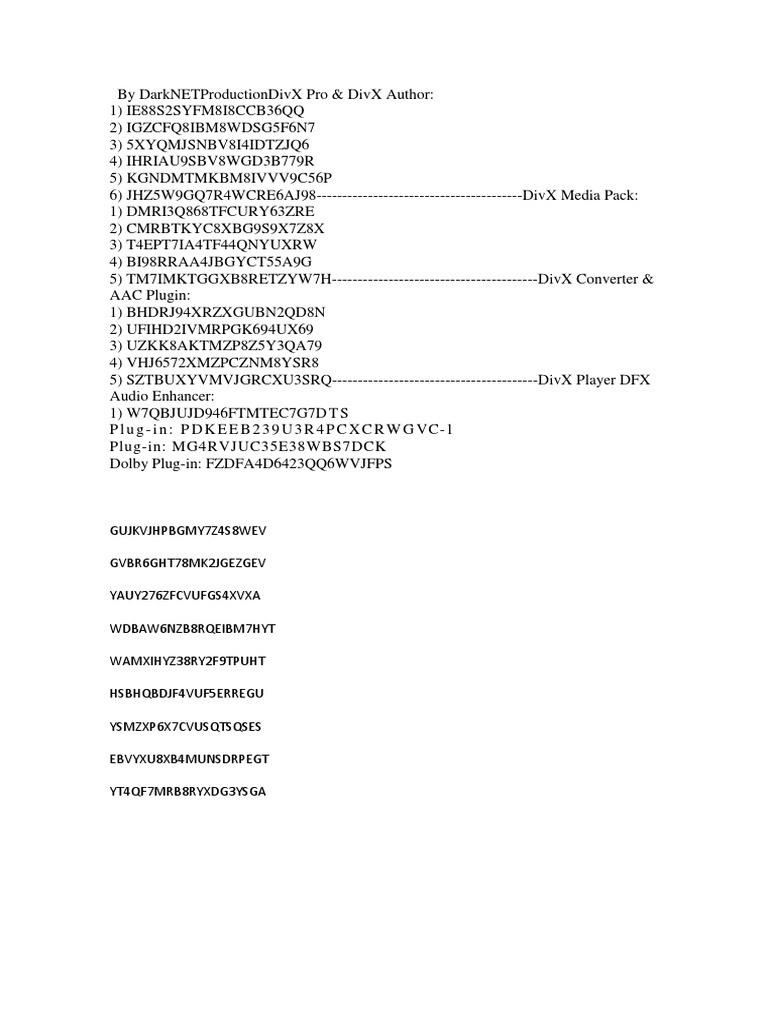 By DarkNETProductionDivX Pro & DivX Author:
1) IE88S2SYFM8I8CCB36QQ
2) IGZCFQ8IBM8WDSG5F6N7
3) 5XYQMJSNBV8I4IDTZJQ6
4) IHRIAU9SBV8WGD3B779R
5) KGNDMTMKBM8IVVV9C56P
6) JHZ5W9GQ7R4WCRE6AJ98----------------------------------------DivX Media Pack:
1) DMRI3Q868TFCURY63ZRE
2) CMRBTKYC8XBG9S9X7Z8X
3) T4EPT7IA4TF44QNYUXRW
4) BI98RRAA4JBGYCT55A9G
5) TM7IMKTGGXB8RETZYW7H----------------------------------------DivX Converter & AAC Plugin:
1) BHDRJ94XRZXGUBN2QD8N
2) UFIHD2IVMRPGK694UX69
3) UZKK8AKTMZP8Z5Y3QA79
4) VHJ6572XMZPCZNM8YSR8
5) SZTBUXYVMVJGRCXU3SRQ----------------------------------------DivX Player DFX Audio Enhancer:
1) W7QBJUJD946FTMTEC7G7DTS
Plug-in: PDKEEB239U3R4PCXCRWGVC-1
Plug-in: MG4RVJUC35E38WBS7DCK
Dolby Plug-in: FZDFA4D6423QQ6WVJFPS

GUJKVJHPBGMY7Z4S8WEV

GVBR6GHT78MK2JGEZGEV

YAUY276ZFCVUFGS4XVXA

WDBAW6NZB8RQEIBM7HYT

WAMXIHYZ38RY2F9TPUHT

HSBHQBDJF4VUF5ERREGU

YSMZXP6X7CVUSQTSQSES

EBVYXU8XB4MUNSDRPEGT

YT4QF7MRB8RYXDG3YSGA